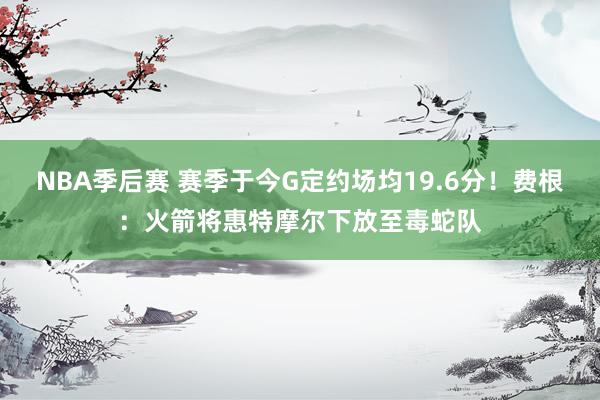 NBA季后赛 赛季于今G定约场均19.6分！费根：火箭将惠特摩尔下放至毒蛇队